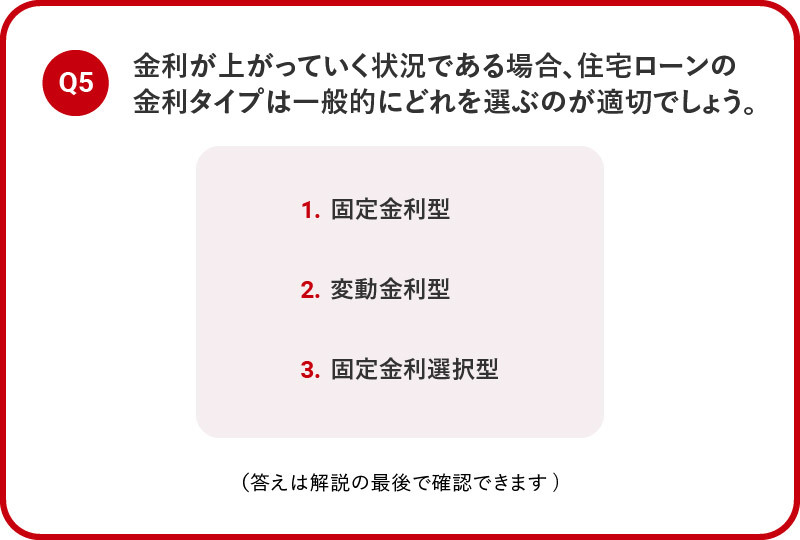 Q5

金利が上がっていく状況である場合、住宅ローンの金利タイプは一般的にどれを選ぶのが適切でしょう。

1. 固定金利型

2. 変動金利型

3. 固定金利選択型

（答えは解説の最後で確認できます）